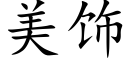 美饰